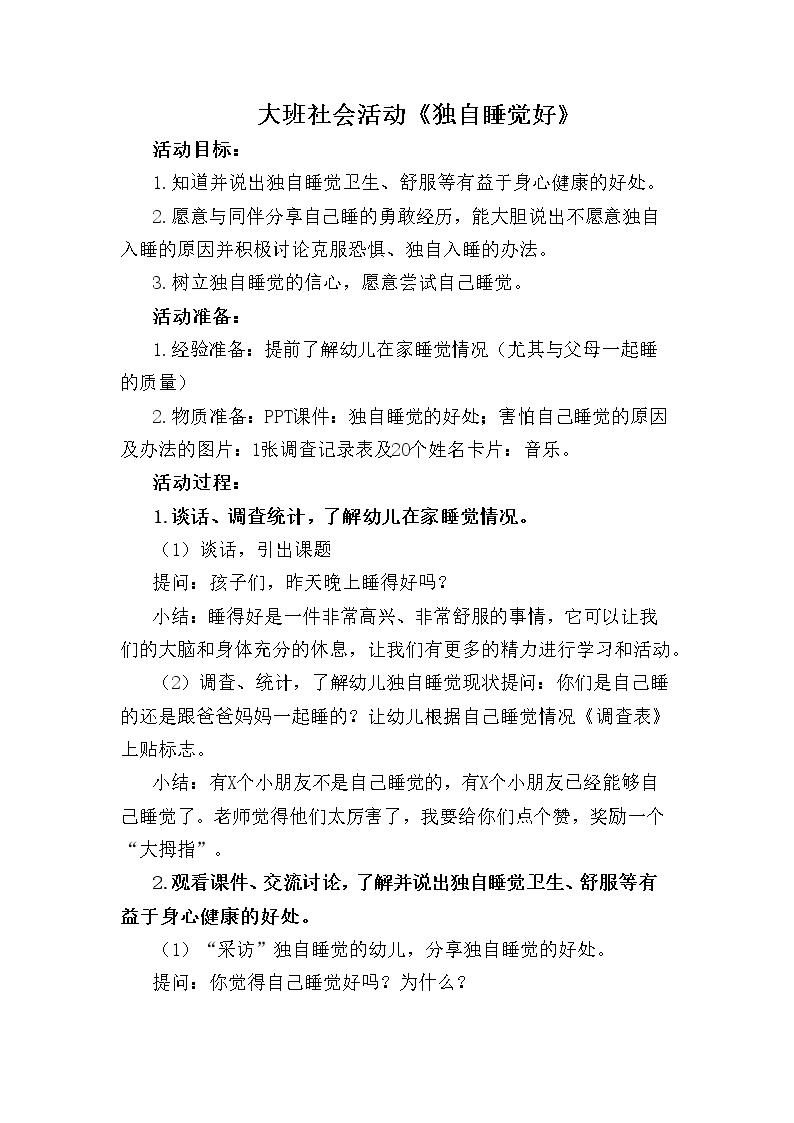 大班社会活动《独自睡觉好》

活动目标：

1.知道并说出独自睡觉卫生、舒服等有益于身心健康的好处。

2.愿意与同伴分享自己睡的勇敢经历，能大胆说出不愿意独自入睡的原因并积极讨论克服恐惧、独自入睡的办法。

3.树立独自睡觉的信心，愿意尝试自己睡觉。

活动准备：

1.经验准备：提前了解幼儿在家睡觉情况（尤其与父母一起睡的质量）

2.物质准备：PPT课件：独自睡觉的好处；害怕自己睡觉的原因及办法的图片：1张调查记录表及20个姓名卡片：音乐。

活动过程：

1.谈话、调查统计，了解幼儿在家睡觉情况。

（1）谈话，引出课题

提问：孩子们，昨天晚上睡得好吗？

小结：睡得好是一件非常高兴、非常舒服的事情，它可以让我们的大脑和身体充分的休息，让我们有更多的精力进行学习和活动。

（2）调查、统计，了解幼儿独自睡觉现状提问：你们是自己睡的还是跟爸爸妈妈一起睡的？让幼儿根据自己睡觉情况《调查表》上贴标志。

小结：有X个小朋友不是自己睡觉的，有X个小朋友已经能够自己睡觉了。老师觉得他们太厉害了，我要给你们点个赞，奖励一个“大拇指”。

2.观看课件、交流讨论，了解并说出独自睡觉卫生、舒服等有益于身心健康的好处。

（1）“采访”独自睡觉的幼儿，分享独自睡觉的好处。

提问：你觉得自己睡觉好吗？为什么？